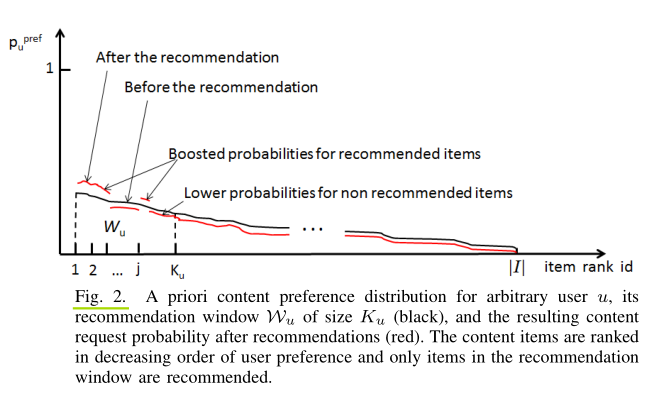 $p_u^{pref}$

1

After the recommendation

Before the recommendation

Boosted probabilities for recommended items

Lower probabilities for non recommended items

$W_u$

...

1 2 ... j $K_u$ $|I|$ item rank id

Fig. 2. A priori content preference distribution for arbitrary user $u$, its recommendation window $\mathcal{W}_u$ of size $K_u$ (black), and the resulting content request probability after recommendations (red). The content items are ranked in decreasing order of user preference and only items in the recommendation window are recommended.